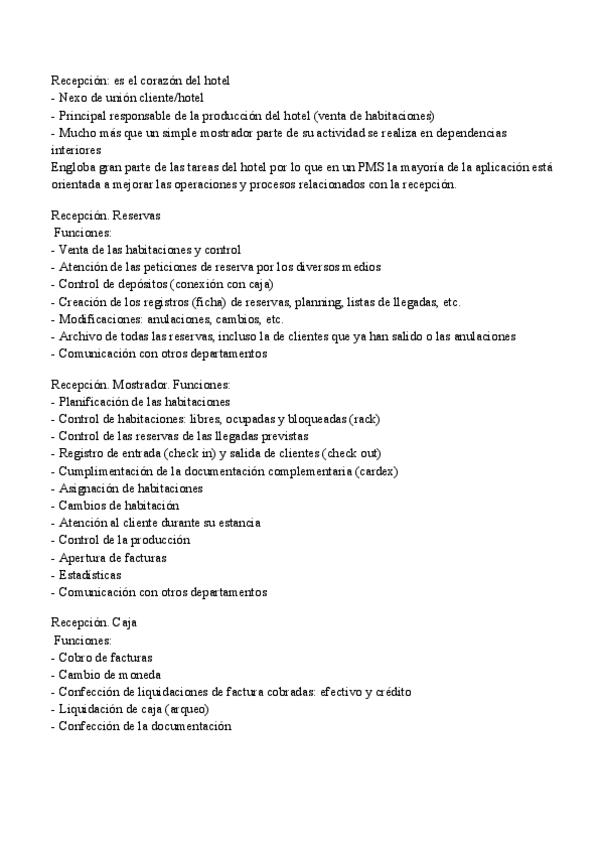 Recepción: es el corazón del hotel
- Nexo de unión cliente/hotel
- Principal responsable de la producción del hotel (venta de habitaciones)
- Mucho más que un simple mostrador parte de su actividad se realiza en dependencias interiores
Engloba gran parte de las tareas del hotel por lo que en un PMS la mayoría de la aplicación está orientada a mejorar las operaciones y procesos relacionados con la recepción.

Recepción. Reservas
Funciones:
- Venta de las habitaciones y control
- Atención de las peticiones de reserva por los diversos medios
- Control de depósitos (conexión con caja)
- Creación de los registros (ficha) de reservas, planning, listas de llegadas, etc.
- Modificaciones: anulaciones, cambios, etc.
- Archivo de todas las reservas, incluso la de clientes que ya han salido o las anulaciones
- Comunicación con otros departamentos

Recepción. Mostrador. Funciones:
- Planificación de las habitaciones
- Control de habitaciones: libres, ocupadas y bloqueadas (rack)
- Control de las reservas de las llegadas previstas
- Registro de entrada (check in) y salida de clientes (check out)
- Cumplimentación de la documentación complementaria (cardex)
- Asignación de habitaciones
- Cambios de habitación
- Atención al cliente durante su estancia
- Control de la producción
- Apertura de facturas
- Estadísticas
- Comunicación con otros departamentos

Recepción. Caja
Funciones:
- Cobro de facturas
- Cambio de moneda
- Confección de liquidaciones de factura cobradas: efectivo y crédito
- Liquidación de caja (arqueo)
- Confección de la documentación